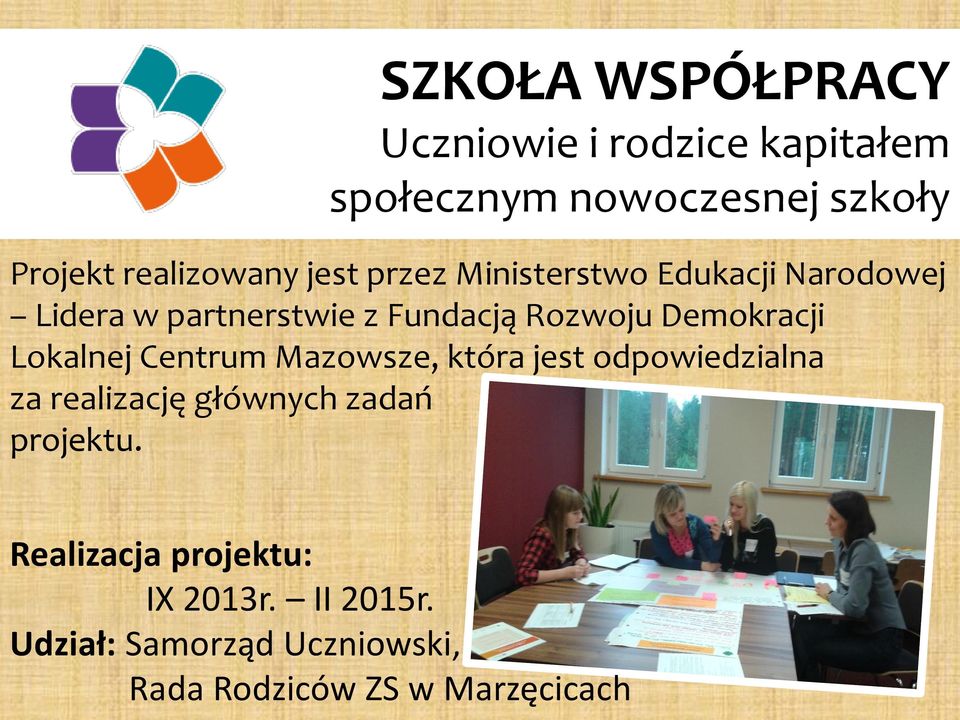 SZKOŁA WSPÓŁPRACY
Uczniowie i rodzice kapitałem społecznym nowoczesnej szkoły

Projekt realizowany jest przez Ministerstwo Edukacji Narodowej – Lidera w partnerstwie z Fundacją Rozwoju Demokracji Lokalnej Centrum Mazowsze, która jest odpowiedzialna za realizację głównych zadań projektu.

Realizacja projektu:
IX 2013r. – II 2015r.
Udział: Samorząd Uczniowski,
Rada Rodziców ZS w Marzęcicach